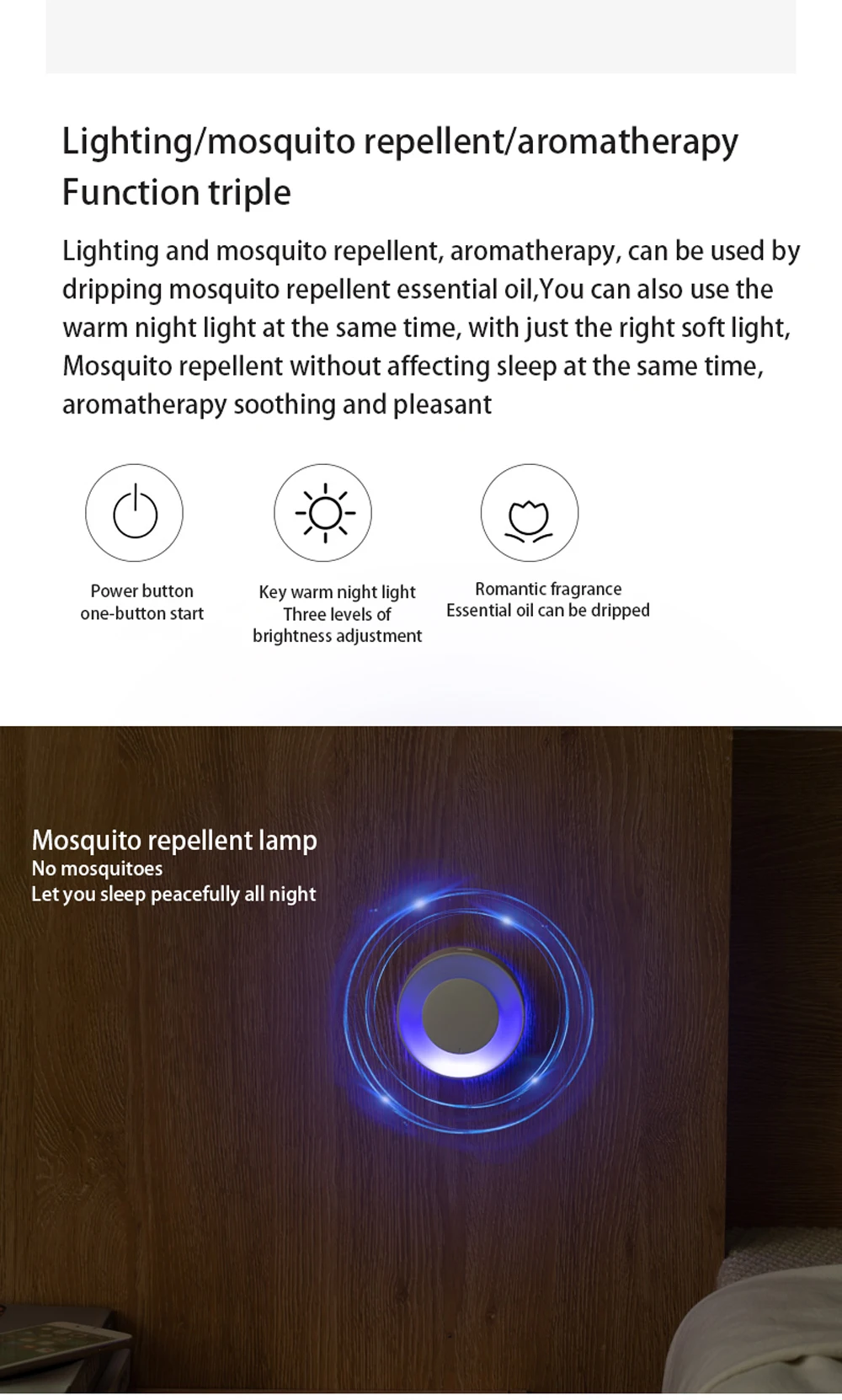 Lighting/mosquito repellent/aromatherapy Function triple

Lighting and mosquito repellent, aromatherapy, can be used by dripping mosquito repellent essential oil,You can also use the warm night light at the same time, with just the right soft light, Mosquito repellent without affecting sleep at the same time, aromatherapy soothing and pleasant

Power button
one-button start

Key warm night light
Three levels of
brightness adjustment

Romantic fragrance
Essential oil can be dripped

Mosquito repellent lamp
No mosquitoes
Let you sleep peacefully all night